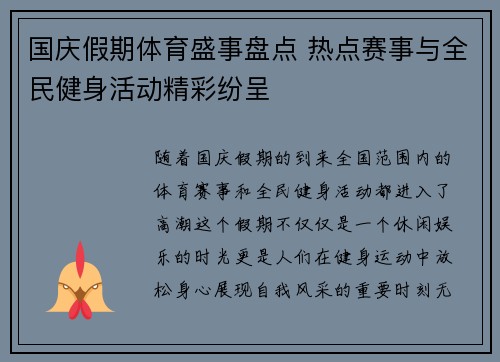 国庆假期体育盛事盘点 热点赛事与全民健身活动精彩纷呈

随着国庆假期的到来全国范围内的体育赛事和全民健身活动都进入了高潮这个假期不仅仅是一个休闲娱乐的时光更是人们在健身运动中放松身心展现自我风采的重要时刻无